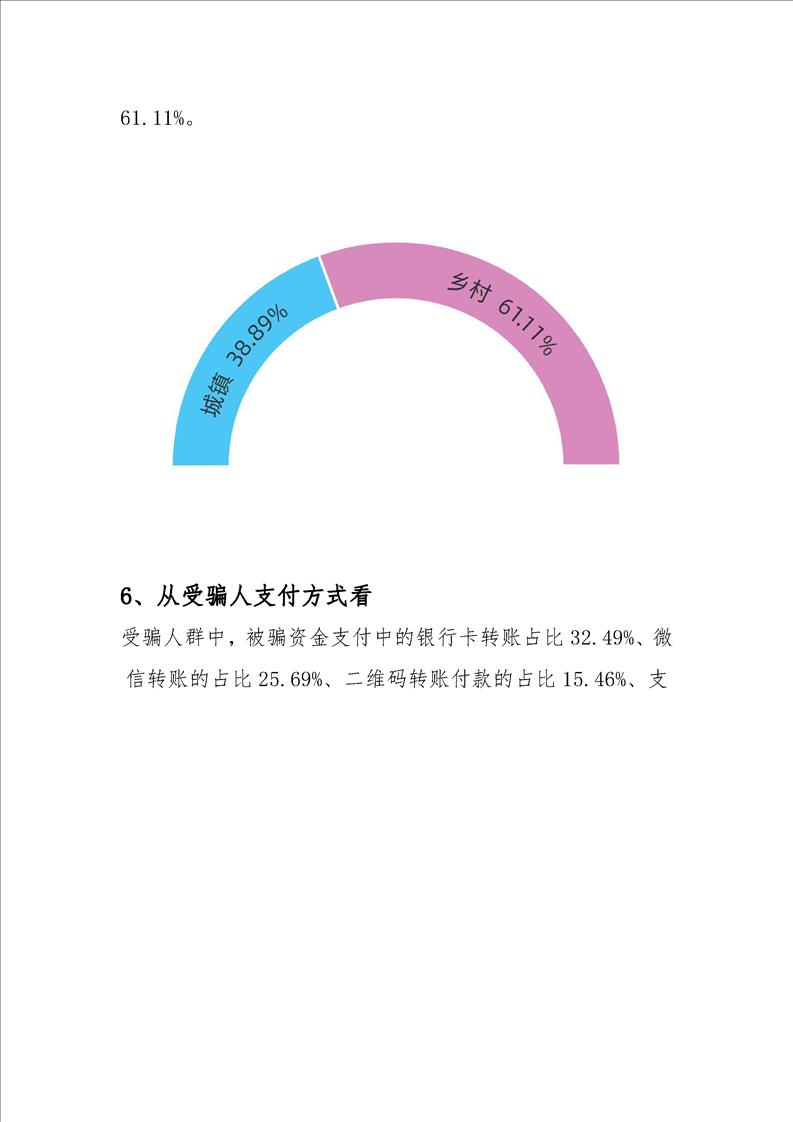 61.11%。

城镇 38.89%

乡村 61.11%

6、从受骗人支付方式看

受骗人群中，被骗资金支付中的银行卡转账占比32.49%、微信转账的占比25.69%、二维码转账付款的占比15.46%、支